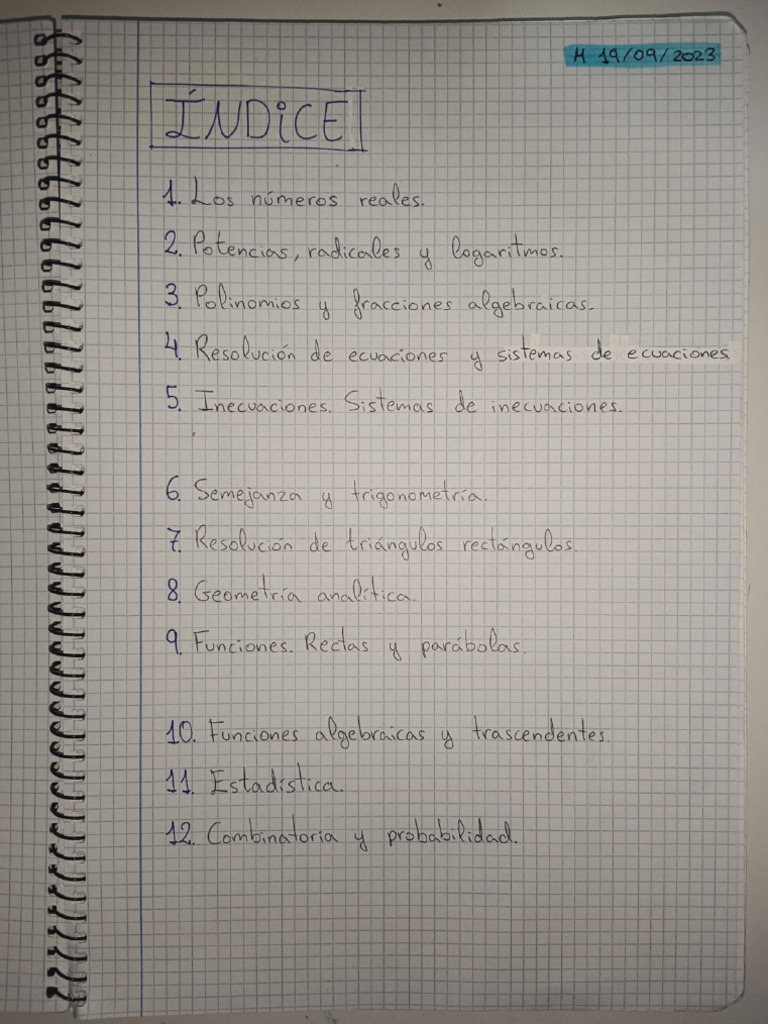 M 19/09/2023

ÍNDICE

1. Los números reales.

2. Potencias, radicales y logaritmos.

3. Polinomios y fracciones algebraicas.

4. Resolución de ecuaciones y sistemas de ecuaciones

5. Inecuaciones. Sistemas de inecuaciones.

6. Semejanza y trigonometría.

7. Resolución de triángulos rectángulos.

8. Geometría analítica.

9. Funciones. Rectas y parábolas.

10. Funciones algebraicas y trascendentes.

11. Estadística.

12. Combinatoria y probabilidad.